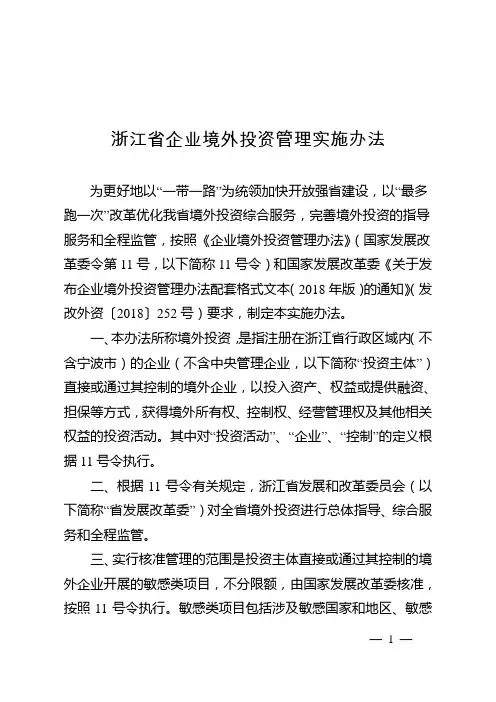 浙江省企业境外投资管理实施办法

为更好地以“一带一路”为统领加快开放强省建设，以“最多跑一次”改革优化我省境外投资综合服务，完善境外投资的指导服务和全程监管，按照《企业境外投资管理办法》（国家发展改革委令第 11 号，以下简称 11 号令）和国家发展改革委《关于发布企业境外投资管理办法配套格式文本（2018 年版）的通知》（发改外资〔2018〕252 号）要求，制定本实施办法。

一、本办法所称境外投资，是指注册在浙江省行政区域内（不含宁波市）的企业（不含中央管理企业，以下简称“投资主体”）直接或通过其控制的境外企业，以投入资产、权益或提供融资、担保等方式，获得境外所有权、控制权、经营管理权及其他相关权益的投资活动。其中对“投资活动”、“企业”、“控制”的定义根据 11 号令执行。

二、根据 11 号令有关规定，浙江省发展和改革委员会（以下简称“省发展改革委”）对全省境外投资进行总体指导、综合服务和全程监管。

三、实行核准管理的范围是投资主体直接或通过其控制的境外企业开展的敏感类项目，不分限额，由国家发展改革委核准，按照 11 号令执行。敏感类项目包括涉及敏感国家和地区、敏感

— 1 —